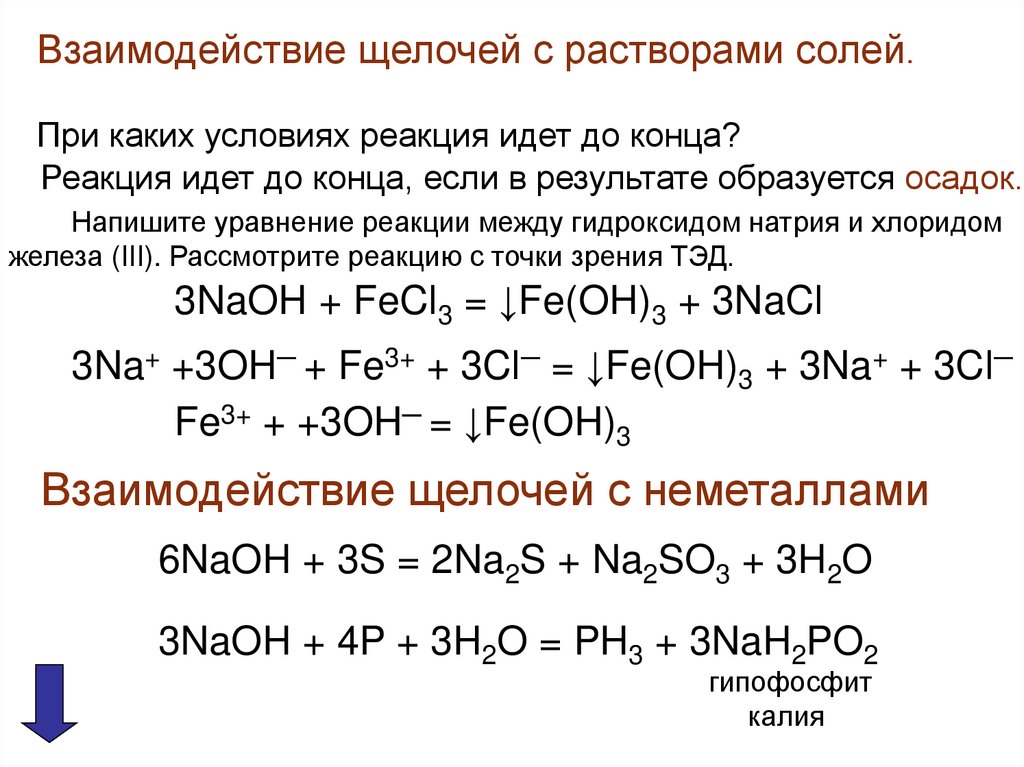 Взаимодействие щелочей с растворами солей.

При каких условиях реакция идет до конца?

Реакция идет до конца, если в результате образуется осадок.

Напишите уравнение реакции между гидроксидом натрия и хлоридом железа (III). Рассмотрите реакцию с точки зрения ТЭД.

$3NaOH + FeCl_3 = \downarrow Fe(OH)_3 + 3NaCl$

$3Na^+ + 3OH^- + Fe^{3+} + 3Cl^- = \downarrow Fe(OH)_3 + 3Na^+ + 3Cl^-$

$Fe^{3+} + +3OH^- = \downarrow Fe(OH)_3$

Взаимодействие щелочей с неметаллами

$6NaOH + 3S = 2Na_2S + Na_2SO_3 + 3H_2O$

$3NaOH + 4P + 3H_2O = PH_3 + 3NaH_2PO_2$

гипофосфит калия